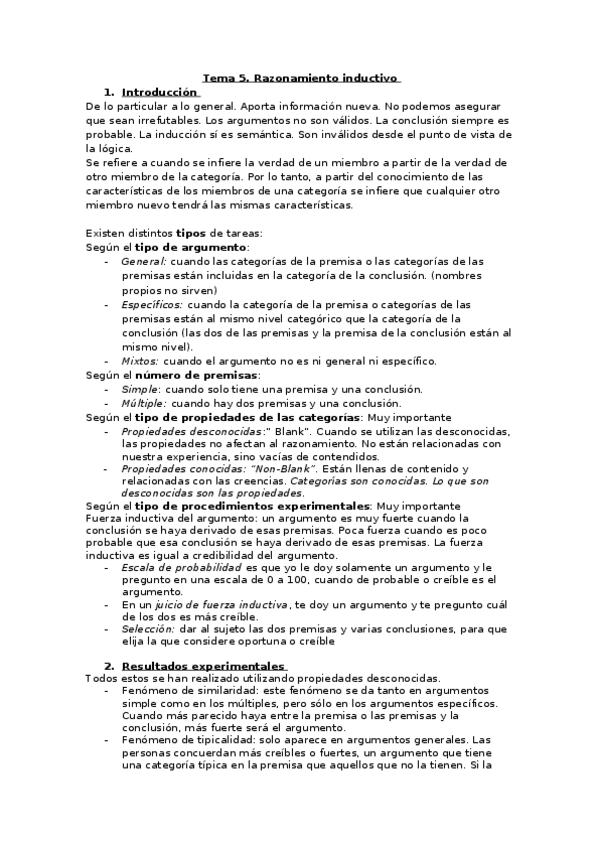 Tema 5. Razonamiento inductivo

1. Introducción

De lo particular a lo general. Aporta información nueva. No podemos asegurar que sean irrefutables. Los argumentos no son válidos. La conclusión siempre es probable. La inducción sí es semántica. Son inválidos desde el punto de vista de la lógica.
Se refiere a cuando se infiere la verdad de un miembro a partir de la verdad de otro miembro de la categoría. Por lo tanto, a partir del conocimiento de las características de los miembros de una categoría se infiere que cualquier otro miembro nuevo tendrá las mismas características.

Existen distintos tipos de tareas:
Según el tipo de argumento:
- General: cuando las categorías de la premisa o las categorías de las premisas están incluidas en la categoría de la conclusión. (nombres propios no sirven)
- Específicos: cuando la categoría de la premisa o categorías de las premisas están al mismo nivel categórico que la categoría de la conclusión (las dos de las premisas y la premisa de la conclusión están al mismo nivel).
- Mixtos: cuando el argumento no es ni general ni específico.
Según el número de premisas:
- Simple: cuando solo tiene una premisa y una conclusión.
- Múltiple: cuando hay dos premisas y una conclusión.
Según el tipo de propiedades de las categorías: Muy importante
- Propiedades desconocidas:" Blank". Cuando se utilizan las desconocidas, las propiedades no afectan al razonamiento. No están relacionadas con nuestra experiencia, sino vacías de contendidos.
- Propiedades conocidas: "Non-Blank". Están llenas de contenido y relacionadas con las creencias. Categorías son conocidas. Lo que son desconocidas son las propiedades.
Según el tipo de procedimientos experimentales: Muy importante
Fuerza inductiva del argumento: un argumento es muy fuerte cuando la conclusión se haya derivado de esas premisas. Poca fuerza cuando es poco probable que esa conclusión se haya derivado de esas premisas. La fuerza inductiva es igual a credibilidad del argumento.
- Escala de probabilidad es que yo le doy solamente un argumento y le pregunto en una escala de 0 a 100, cuando de probable o creíble es el argumento.
- En un juicio de fuerza inductiva, te doy un argumento y te pregunto cuál de los dos es más creíble.
- Selección: dar al sujeto las dos premisas y varias conclusiones, para que elija la que considere oportuna o creíble

2. Resultados experimentales

Todos estos se han realizado utilizando propiedades desconocidas.
- Fenómeno de similaridad: este fenómeno se da tanto en argumentos simple como en los múltiples, pero sólo en los argumentos específicos. Cuando más parecido haya entre la premisa o las premisas y la conclusión, más fuerte será el argumento.
- Fenómeno de tipicalidad: solo aparece en argumentos generales. Las personas concuerdan más creíbles o fuertes, un argumento que tiene una categoría típica en la premisa que aquellos que no la tienen. Si la